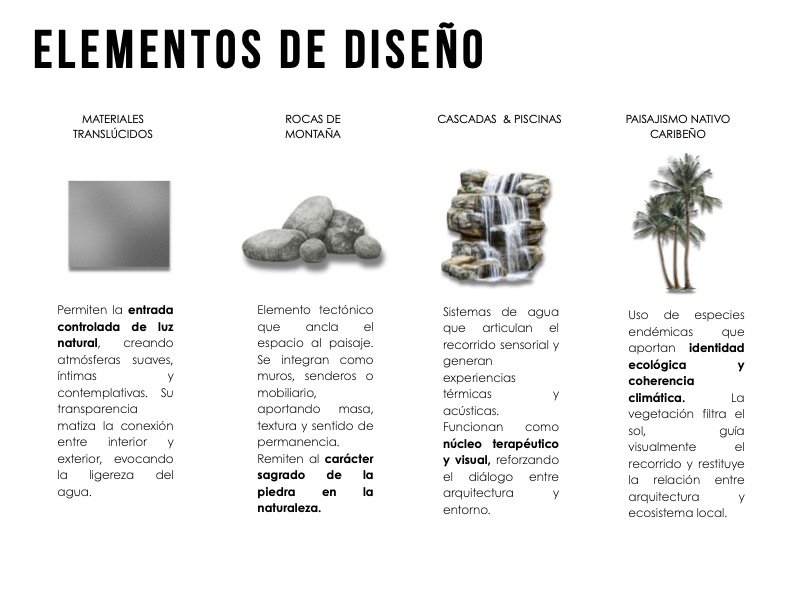 ELEMENTOS DE DISEÑO

MATERIALES TRANSLÚCIDOS

Permiten la entrada controlada de luz natural, creando atmósferas suaves, íntimas y contemplativas. Su transparencia matiza la conexión entre interior y exterior, evocando la ligereza del agua.

ROCAS DE MONTAÑA

Elemento tectónico que ancla el espacio al paisaje. Se integran como muros, senderos o mobiliario, aportando masa, textura y sentido de permanencia. Remiten al carácter sagrado de la piedra en la naturaleza.

CASCADAS & PISCINAS

Sistemas de agua que articulan el recorrido sensorial y generan experiencias térmicas y acústicas. Funcionan como núcleo terapéutico y visual, reforzando el diálogo entre arquitectura y entorno.

PAISAJISMO NATIVO CARIBEÑO

Uso de especies endémicas que aportan identidad ecológica y coherencia climática. La vegetación filtra el sol, guía visualmente el recorrido y restituye la relación entre arquitectura y ecosistema local.